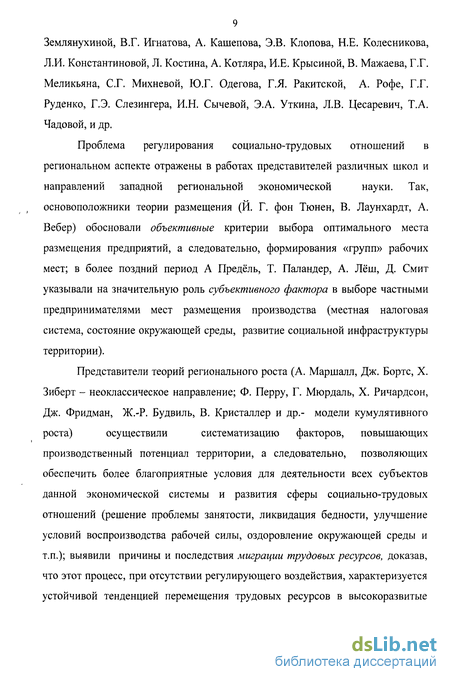 9

Землянухиной, В.Г. Игнатова, А. Кашепова, Э.В. Клопова, Н.Е. Колесникова, Л.И. Константиновой, Л. Костина, А. Котляра, И.Е. Крысиной, В. Мажаева, Г.Г. Меликьяна, С.Г. Михневой, Ю.Г. Одегова, Г.Я. Ракитской, А. Рофе, Г.Г. Руденко, Г.Э. Слезингера, И.Н. Сычевой, Э.А. Уткина, Л.В. Цесаревич, Т.А. Чадовой, и др.

Проблема регулирования социально-трудовых отношений в региональном аспекте отражены в работах представителей различных школ и направлений западной региональной экономической науки. Так, основоположники теории размещения (Й. Г. фон Тюнен, В. Лаунхардт, А. Вебер) обосновали объективные критерии выбора оптимального места размещения предприятий, а следовательно, формирования «групп» рабочих мест; в более поздний период А Предёль, Т. Паландер, А. Лёш, Д. Смит указывали на значительную роль субъективного фактора в выборе частными предпринимателями мест размещения производства (местная налоговая система, состояние окружающей среды, развитие социальной инфраструктуры территории).

Представители теорий регионального роста (А. Маршалл, Дж. Бортс, Х. Зиберт – неоклассическое направление; Ф. Перру, Г. Мюрдаль, Х. Ричардсон, Дж. Фридман, Ж.-Р. Будвиль, В. Кристаллер и др.- модели кумулятивного роста) осуществили систематизацию факторов, повышающих производственный потенциал территории, а следовательно, позволяющих обеспечить более благоприятные условия для деятельности всех субъектов данной экономической системы и развития сферы социально-трудовых отношений (решение проблемы занятости, ликвидация бедности, улучшение условий воспроизводства рабочей силы, оздоровление окружающей среды и т.п.); выявили причины и последствия миграции трудовых ресурсов, доказав, что этот процесс, при отсутствии регулирующего воздействия, характеризуется устойчивой тенденцией перемещения трудовых ресурсов в высокоразвитые

dsLib.net
библиотека диссертаций